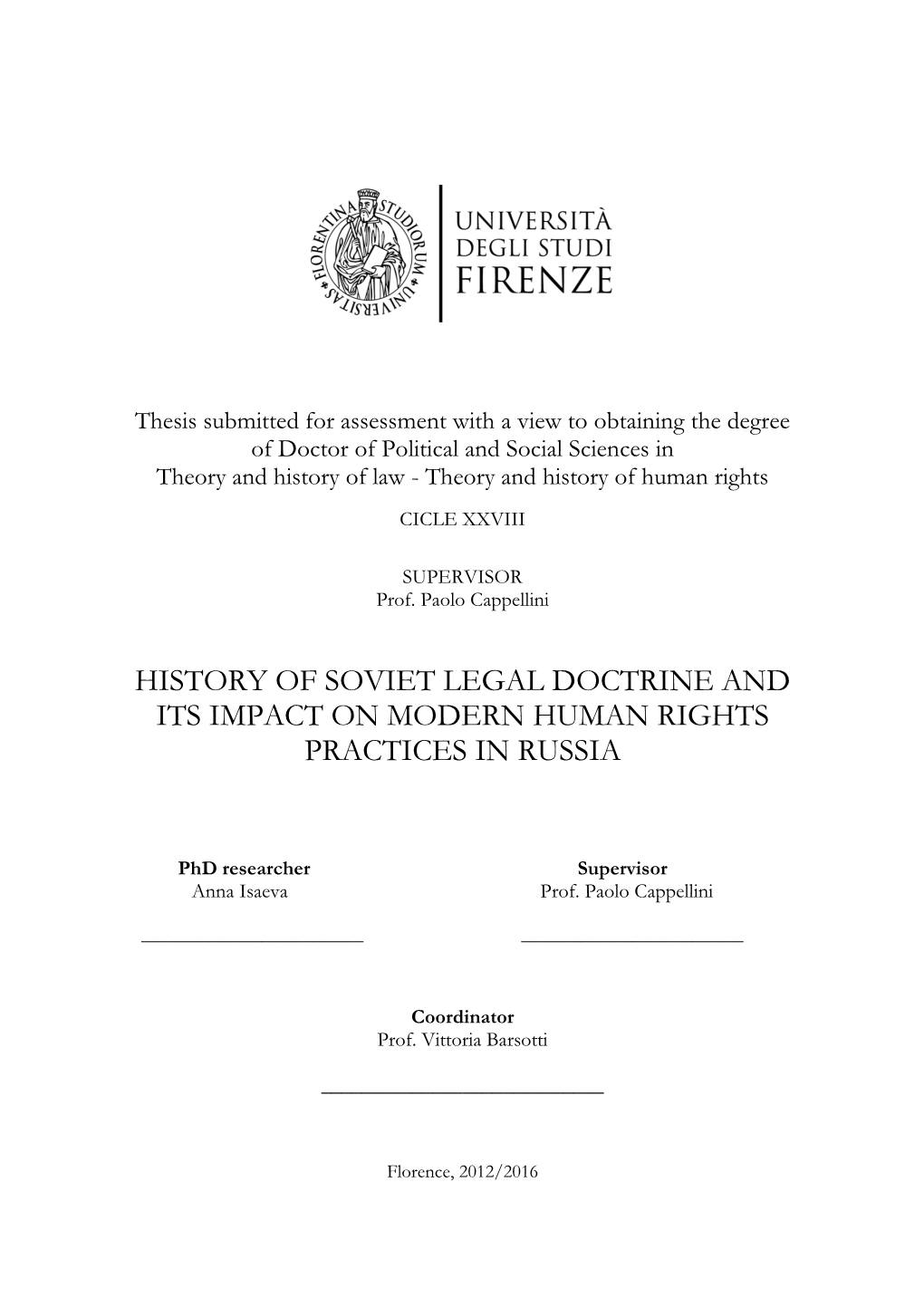 FLORENTINA STUDIORUM UNIVERSITAS

UNIVERSITÀ DEGLI STUDI FIRENZE

Thesis submitted for assessment with a view to obtaining the degree of Doctor of Political and Social Sciences in Theory and history of law - Theory and history of human rights

CICLE XXVIII

SUPERVISOR
Prof. Paolo Cappellini

HISTORY OF SOVIET LEGAL DOCTRINE AND ITS IMPACT ON MODERN HUMAN RIGHTS PRACTICES IN RUSSIA

PhD researcher
Anna Isaeva

Supervisor
Prof. Paolo Cappellini

Coordinator
Prof. Vittoria Barsotti

Florence, 2012/2016